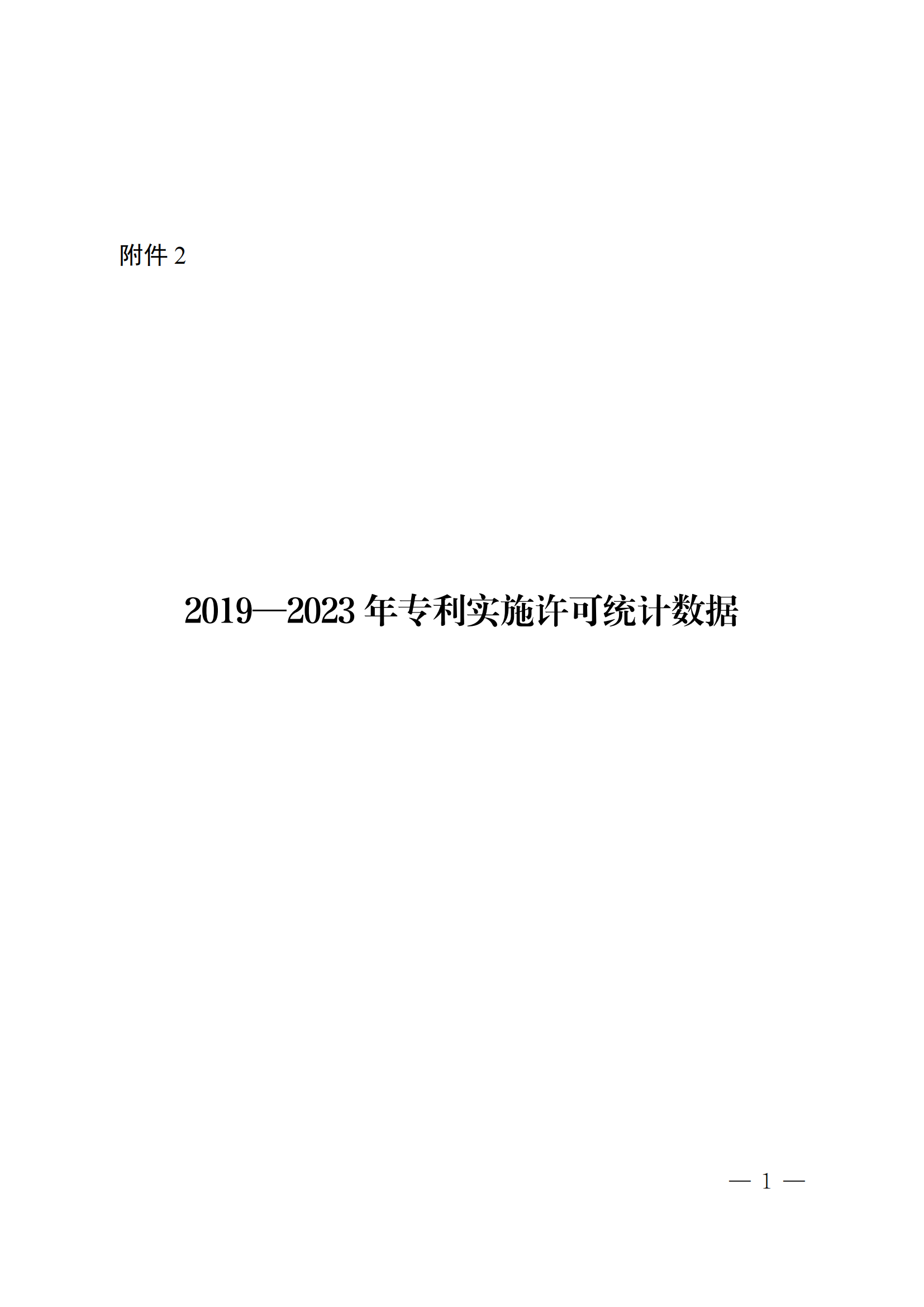 附件 2

2019—2023 年专利实施许可统计数据

— 1 —